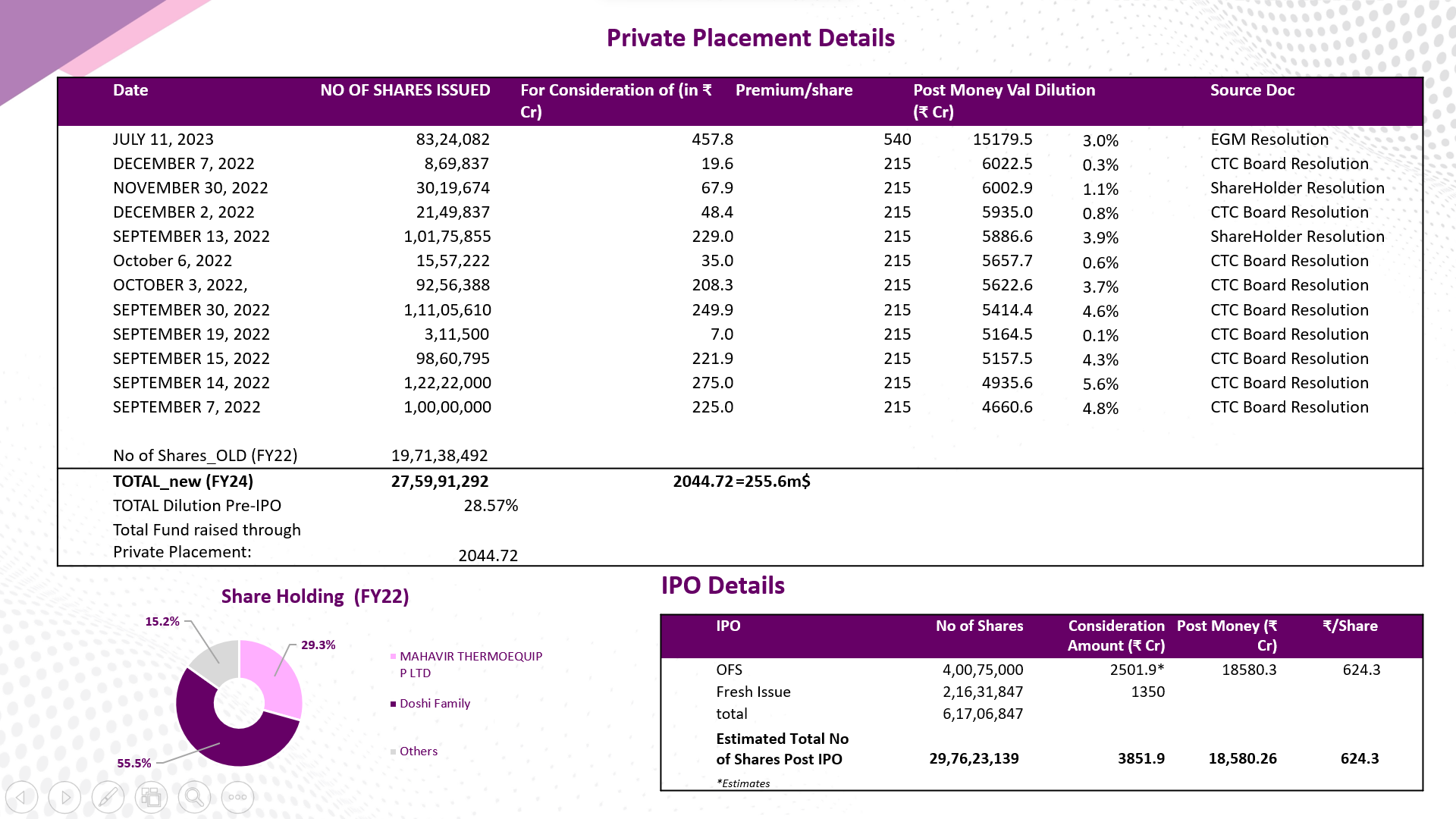 Private Placement Details

| Date | NO OF SHARES ISSUED | For Consideration of (in ₹ Cr) | Premium/share | Post Money Val (₹ Cr) | Dilution | Source Doc |
|---|---|---|---|---|---|---|
| JULY 11, 2023 | 83,24,082 | 457.8 | 540 | 15179.5 | 3.0% | EGM Resolution |
| DECEMBER 7, 2022 | 8,69,837 | 19.6 | 215 | 6022.5 | 0.3% | CTC Board Resolution |
| NOVEMBER 30, 2022 | 30,19,674 | 67.9 | 215 | 6002.9 | 1.1% | ShareHolder Resolution |
| DECEMBER 2, 2022 | 21,49,837 | 48.4 | 215 | 5935.0 | 0.8% | CTC Board Resolution |
| SEPTEMBER 13, 2022 | 1,01,75,855 | 229.0 | 215 | 5886.6 | 3.9% | ShareHolder Resolution |
| October 6, 2022 | 15,57,222 | 35.0 | 215 | 5657.7 | 0.6% | CTC Board Resolution |
| OCTOBER 3, 2022, | 92,56,388 | 208.3 | 215 | 5622.6 | 3.7% | CTC Board Resolution |
| SEPTEMBER 30, 2022 | 1,11,05,610 | 249.9 | 215 | 5414.4 | 4.6% | CTC Board Resolution |
| SEPTEMBER 19, 2022 | 3,11,500 | 7.0 | 215 | 5164.5 | 0.1% | CTC Board Resolution |
| SEPTEMBER 15, 2022 | 98,60,795 | 221.9 | 215 | 5157.5 | 4.3% | CTC Board Resolution |
| SEPTEMBER 14, 2022 | 1,22,22,000 | 275.0 | 215 | 4935.6 | 5.6% | CTC Board Resolution |
| SEPTEMBER 7, 2022 | 1,00,00,000 | 225.0 | 215 | 4660.6 | 4.8% | CTC Board Resolution |
| No of Shares_OLD (FY22) | 19,71,38,492 | | | | | |
| TOTAL_new (FY24) | 27,59,91,292 | 2044.72=255.6m$ | | | | |
| TOTAL Dilution Pre-IPO | 28.57% | | | | | |
| Total Fund raised through Private Placement: | 2044.72 | | | | | |

Share Holding (FY22)

15.2%
29.3%
55.5%

MAHAVIR THERMOEQUIP P LTD
Doshi Family
Others

IPO Details

| IPO | No of Shares | Consideration Amount (₹ Cr) | Post Money (₹ Cr) | ₹/Share |
|---|---|---|---|---|
| OFS | 4,00,75,000 | 2501.9* | 18580.3 | 624.3 |
| Fresh Issue | 2,16,31,847 | 1350 | | |
| total | 6,17,06,847 | | | |
| Estimated Total No of Shares Post IPO | 29,76,23,139 | 3851.9 | 18,580.26 | 624.3 |

*Estimates